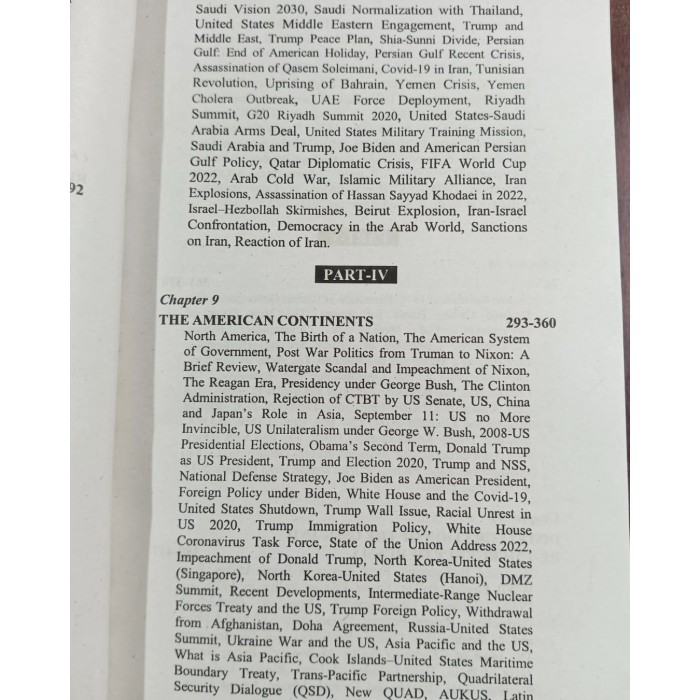 Saudi Vision 2030, Saudi Normalization with Thailand, United States Middle Eastern Engagement, Trump and Middle East, Trump Peace Plan, Shia-Sunni Divide, Persian Gulf: End of American Holiday, Persian Gulf Recent Crisis, Assassination of Qasem Soleimani, Covid-19 in Iran, Tunisian Revolution, Uprising of Bahrain, Yemen Crisis, Yemen Cholera Outbreak, UAE Force Deployment, Riyadh Summit, G20 Riyadh Summit 2020, United States-Saudi Arabia Arms Deal, United States Military Training Mission, Saudi Arabia and Trump, Joe Biden and American Persian Gulf Policy, Qatar Diplomatic Crisis, FIFA World Cup 2022, Arab Cold War, Islamic Military Alliance, Iran Explosions, Assassination of Hassan Sayyad Khodaei in 2022, Israel–Hezbollah Skirmishes, Beirut Explosion, Iran-Israel Confrontation, Democracy in the Arab World, Sanctions on Iran, Reaction of Iran.

92

PART-IV

Chapter 9

THE AMERICAN CONTINENTS 293-360

North America, The Birth of a Nation, The American System of Government, Post War Politics from Truman to Nixon: A Brief Review, Watergate Scandal and Impeachment of Nixon, The Reagan Era, Presidency under George Bush, The Clinton Administration, Rejection of CTBT by US Senate, US, China and Japan's Role in Asia, September 11: US no More Invincible, US Unilateralism under George W. Bush, 2008-US Presidential Elections, Obama's Second Term, Donald Trump as US President, Trump and Election 2020, Trump and NSS, National Defense Strategy, Joe Biden as American President, Foreign Policy under Biden, White House and the Covid-19, United States Shutdown, Trump Wall Issue, Racial Unrest in US 2020, Trump Immigration Policy, White House Coronavirus Task Force, State of the Union Address 2022, Impeachment of Donald Trump, North Korea-United States (Singapore), North Korea-United States (Hanoi), DMZ Summit, Recent Developments, Intermediate-Range Nuclear Forces Treaty and the US, Trump Foreign Policy, Withdrawal from Afghanistan, Doha Agreement, Russia-United States Summit, Ukraine War and the US, Asia Pacific and the US, What is Asia Pacific, Cook Islands–United States Maritime Boundary Treaty, Trans-Pacific Partnership, Quadrilateral Security Dialogue (QSD), New QUAD, AUKUS, Latin